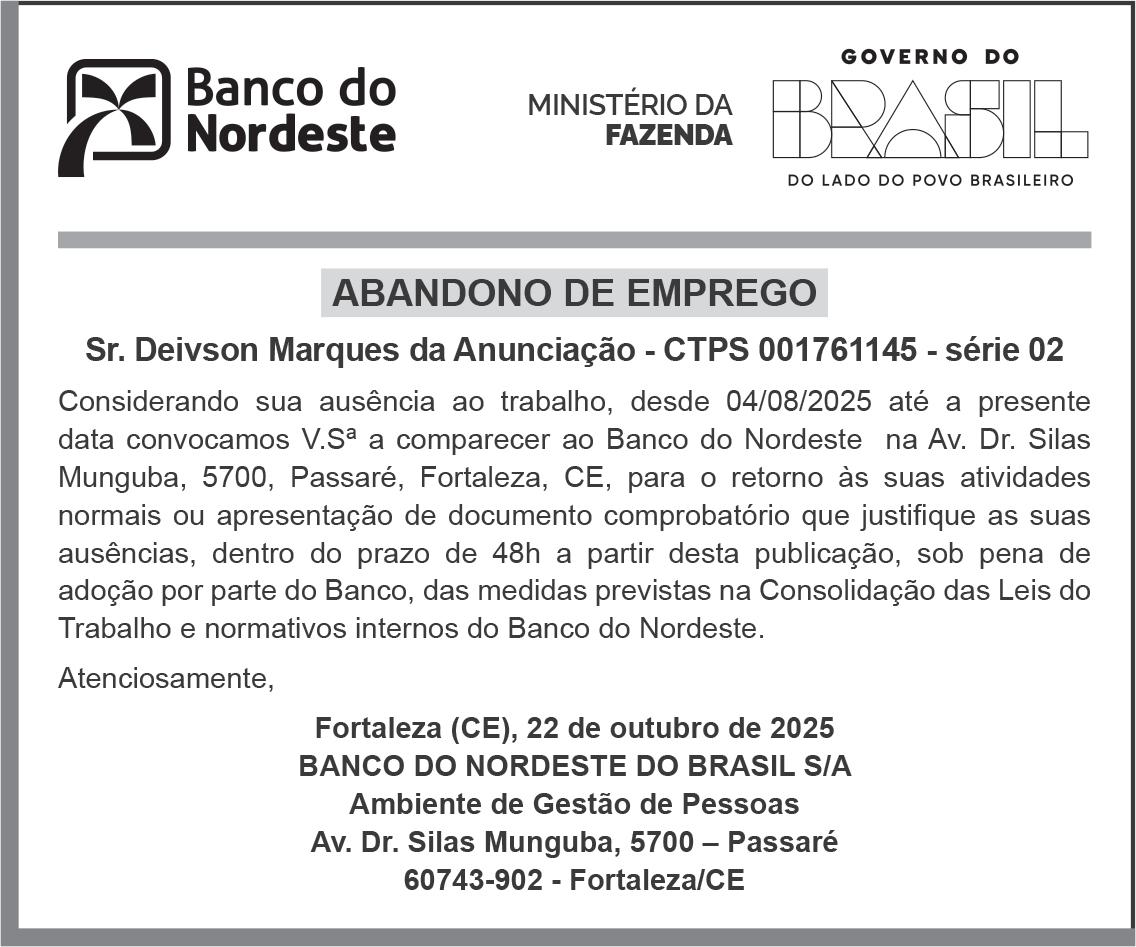 Banco do Nordeste

MINISTÉRIO DA FAZENDA

GOVERNO DO BRASIL DO LADO DO POVO BRASILEIRO

ABANDONO DE EMPREGO

Sr. Deivson Marques da Anunciação - CTPS 001761145 - série 02

Considerando sua ausência ao trabalho, desde 04/08/2025 até a presente data convocamos V.Sª a comparecer ao Banco do Nordeste na Av. Dr. Silas Munguba, 5700, Passaré, Fortaleza, CE, para o retorno às suas atividades normais ou apresentação de documento comprobatório que justifique as suas ausências, dentro do prazo de 48h a partir desta publicação, sob pena de adoção por parte do Banco, das medidas previstas na Consolidação das Leis do Trabalho e normativos internos do Banco do Nordeste.

Atenciosamente,

Fortaleza (CE), 22 de outubro de 2025
BANCO DO NORDESTE DO BRASIL S/A
Ambiente de Gestão de Pessoas
Av. Dr. Silas Munguba, 5700 – Passaré
60743-902 - Fortaleza/CE